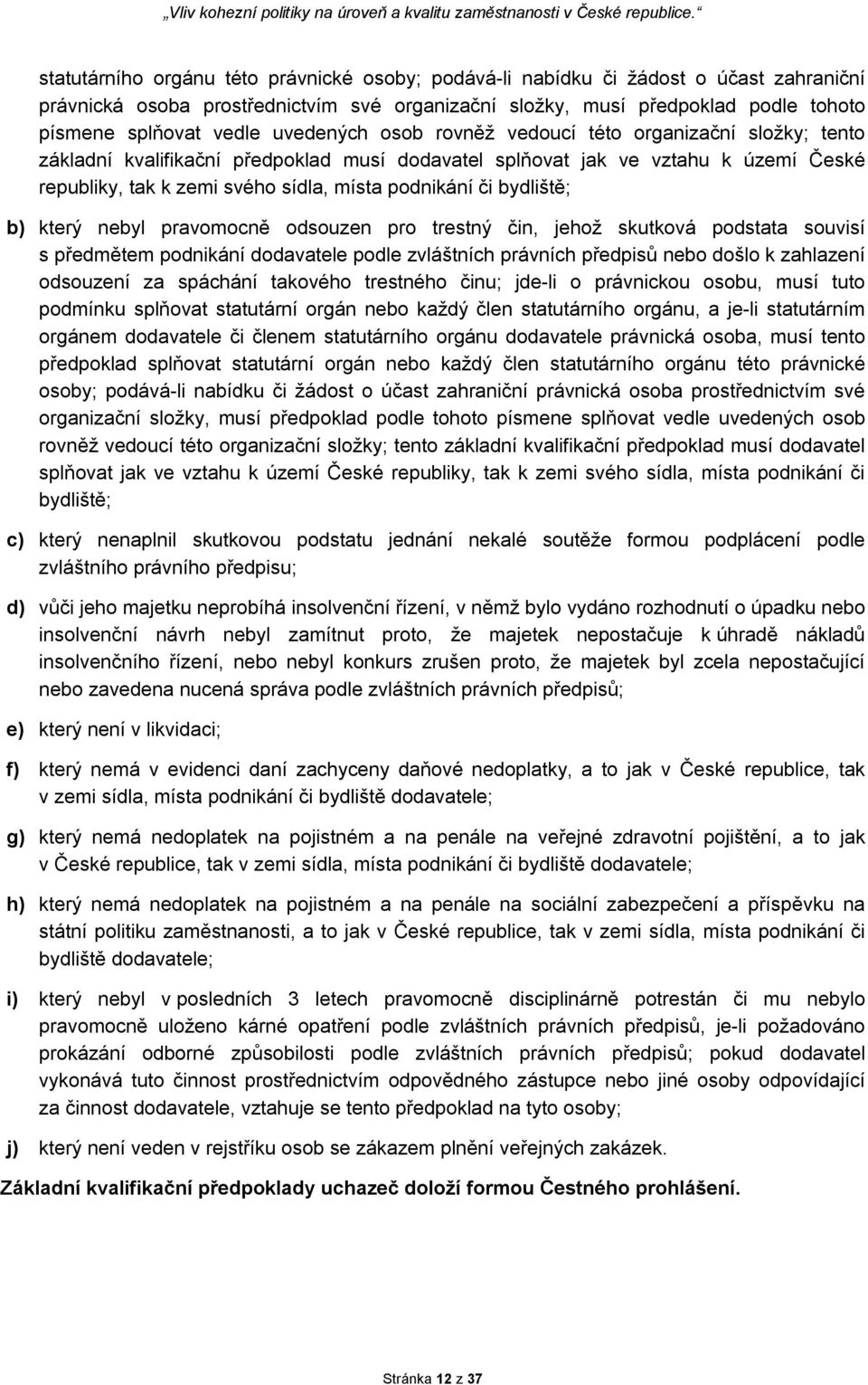 „Vliv kohezní politiky na úroveň a kvalitu zaměstnanosti v České republice.“

statutárního orgánu této právnické osoby; podává-li nabídku či žádost o účast zahraniční právnická osoba prostřednictvím své organizační složky, musí předpoklad podle tohoto písmene splňovat vedle uvedených osob rovněž vedoucí této organizační složky; tento základní kvalifikační předpoklad musí dodavatel splňovat jak ve vztahu k území České republiky, tak k zemi svého sídla, místa podnikání či bydliště;

b) který nebyl pravomocně odsouzen pro trestný čin, jehož skutková podstata souvisí s předmětem podnikání dodavatele podle zvláštních právních předpisů nebo došlo k zahlazení odsouzení za spáchání takového trestného činu; jde-li o právnickou osobu, musí tuto podmínku splňovat statutární orgán nebo každý člen statutárního orgánu, a je-li statutárním orgánem dodavatele či členem statutárního orgánu dodavatele právnická osoba, musí tento předpoklad splňovat statutární orgán nebo každý člen statutárního orgánu této právnické osoby; podává-li nabídku či žádost o účast zahraniční právnická osoba prostřednictvím své organizační složky, musí předpoklad podle tohoto písmene splňovat vedle uvedených osob rovněž vedoucí této organizační složky; tento základní kvalifikační předpoklad musí dodavatel splňovat jak ve vztahu k území České republiky, tak k zemi svého sídla, místa podnikání či bydliště;

c) který nenaplnil skutkovou podstatu jednání nekalé soutěže formou podplácení podle zvláštního právního předpisu;

d) vůči jeho majetku neprobíhá insolvenční řízení, v němž bylo vydáno rozhodnutí o úpadku nebo insolvenční návrh nebyl zamítnut proto, že majetek nepostačuje k úhradě nákladů insolvenčního řízení, nebo nebyl konkurs zrušen proto, že majetek byl zcela nepostačující nebo zavedena nucená správa podle zvláštních právních předpisů;

e) který není v likvidaci;

f) který nemá v evidenci daní zachyceny daňové nedoplatky, a to jak v České republice, tak v zemi sídla, místa podnikání či bydliště dodavatele;

g) který nemá nedoplatek na pojistném a na penále na veřejné zdravotní pojištění, a to jak v České republice, tak v zemi sídla, místa podnikání či bydliště dodavatele;

h) který nemá nedoplatek na pojistném a na penále na sociální zabezpečení a příspěvku na státní politiku zaměstnanosti, a to jak v České republice, tak v zemi sídla, místa podnikání či bydliště dodavatele;

i) který nebyl v posledních 3 letech pravomocně disciplinárně potrestán či mu nebylo pravomocně uloženo kárné opatření podle zvláštních právních předpisů, je-li požadováno prokázání odborné způsobilosti podle zvláštních právních předpisů; pokud dodavatel vykonává tuto činnost prostřednictvím odpovědného zástupce nebo jiné osoby odpovídající za činnost dodavatele, vztahuje se tento předpoklad na tyto osoby;

j) který není veden v rejstříku osob se zákazem plnění veřejných zakázek.

Základní kvalifikační předpoklady uchazeč doloží formou Čestného prohlášení.

Stránka 12 z 37